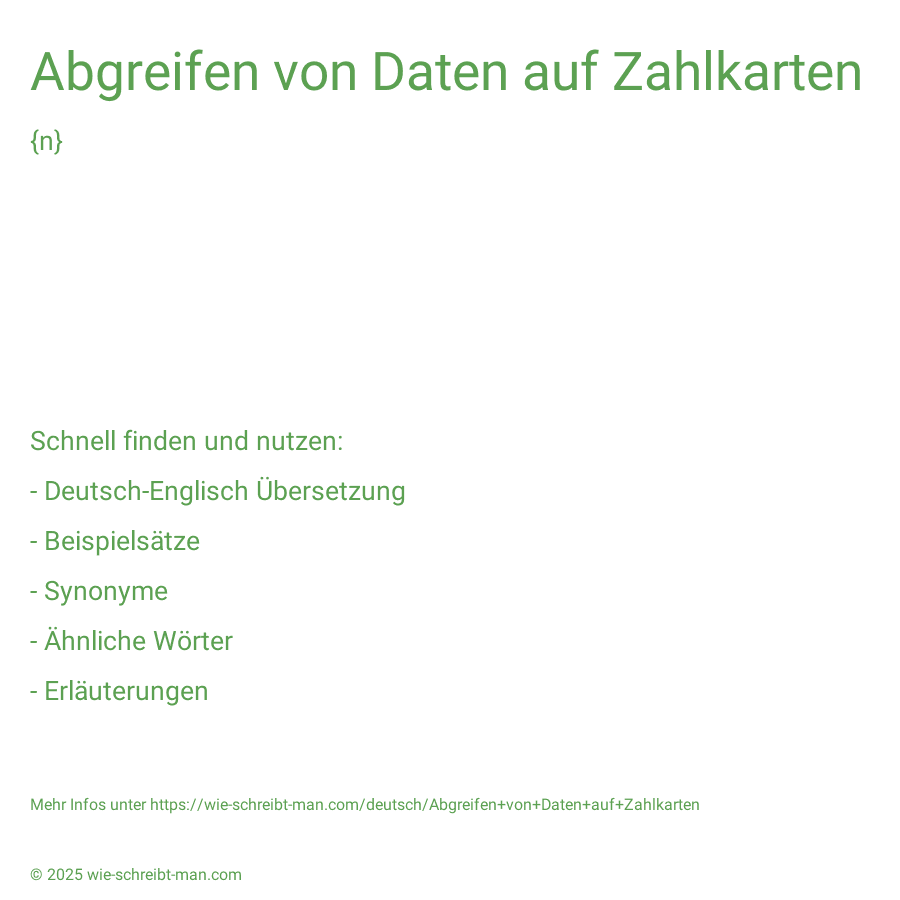 Abgreifen von Daten auf Zahlkarten

{n}

Schnell finden und nutzen:

- Deutsch-Englisch Übersetzung

- Beispielsätze

- Synonyme

- Ähnliche Wörter

- Erläuterungen

Mehr Infos unter https://wie-schreibt-man.com/deutsch/Abgreifen+von+Daten+auf+Zahlkarten

© 2025 wie-schreibt-man.com